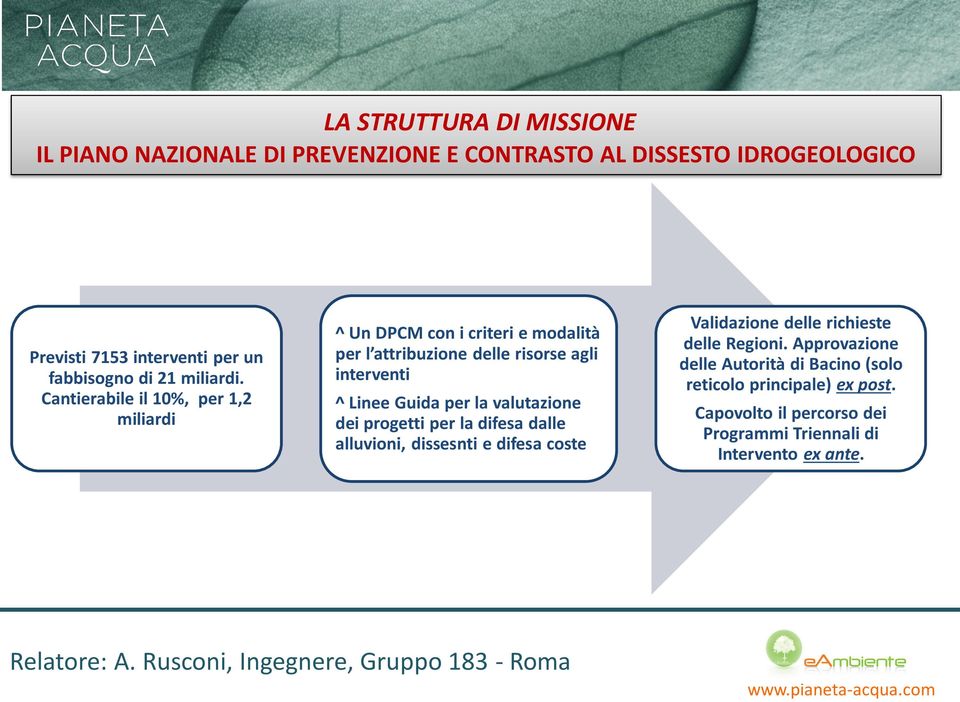 PIANETA ACQUA

LA STRUTTURA DI MISSIONE
IL PIANO NAZIONALE DI PREVENZIONE E CONTRASTO AL DISSESTO IDROGEOLOGICO

Previsti 7153 interventi per un fabbisogno di 21 miliardi. Cantierabile il 10%, per 1,2 miliardi

^ Un DPCM con i criteri e modalità per l'attribuzione delle risorse agli interventi

^ Linee Guida per la valutazione dei progetti per la difesa dalle alluvioni, dissesnti e difesa coste

Validazione delle richieste delle Regioni. Approvazione delle Autorità di Bacino (solo reticolo principale) ex post.

Capovolto il percorso dei Programmi Triennali di Intervento ex ante.

Relatore: A. Rusconi, Ingegnere, Gruppo 183 - Roma

eAmbiente

www.pianeta-acqua.com